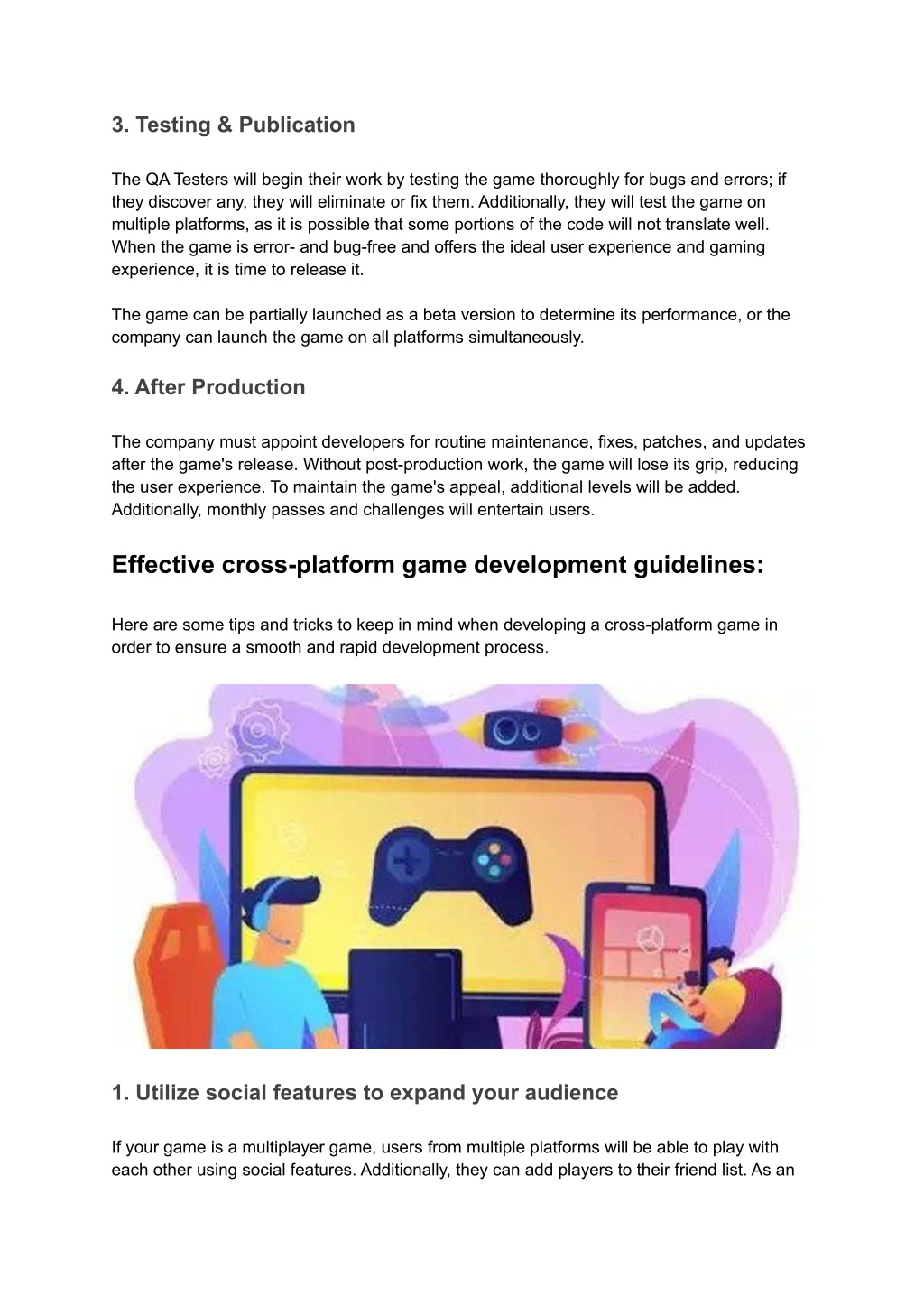 3. Testing & Publication

The QA Testers will begin their work by testing the game thoroughly for bugs and errors; if they discover any, they will eliminate or fix them. Additionally, they will test the game on multiple platforms, as it is possible that some portions of the code will not translate well. When the game is error- and bug-free and offers the ideal user experience and gaming experience, it is time to release it.

The game can be partially launched as a beta version to determine its performance, or the company can launch the game on all platforms simultaneously.

4. After Production

The company must appoint developers for routine maintenance, fixes, patches, and updates after the game's release. Without post-production work, the game will lose its grip, reducing the user experience. To maintain the game's appeal, additional levels will be added. Additionally, monthly passes and challenges will entertain users.

Effective cross-platform game development guidelines:

Here are some tips and tricks to keep in mind when developing a cross-platform game in order to ensure a smooth and rapid development process.

1. Utilize social features to expand your audience

If your game is a multiplayer game, users from multiple platforms will be able to play with each other using social features. Additionally, they can add players to their friend list. As an